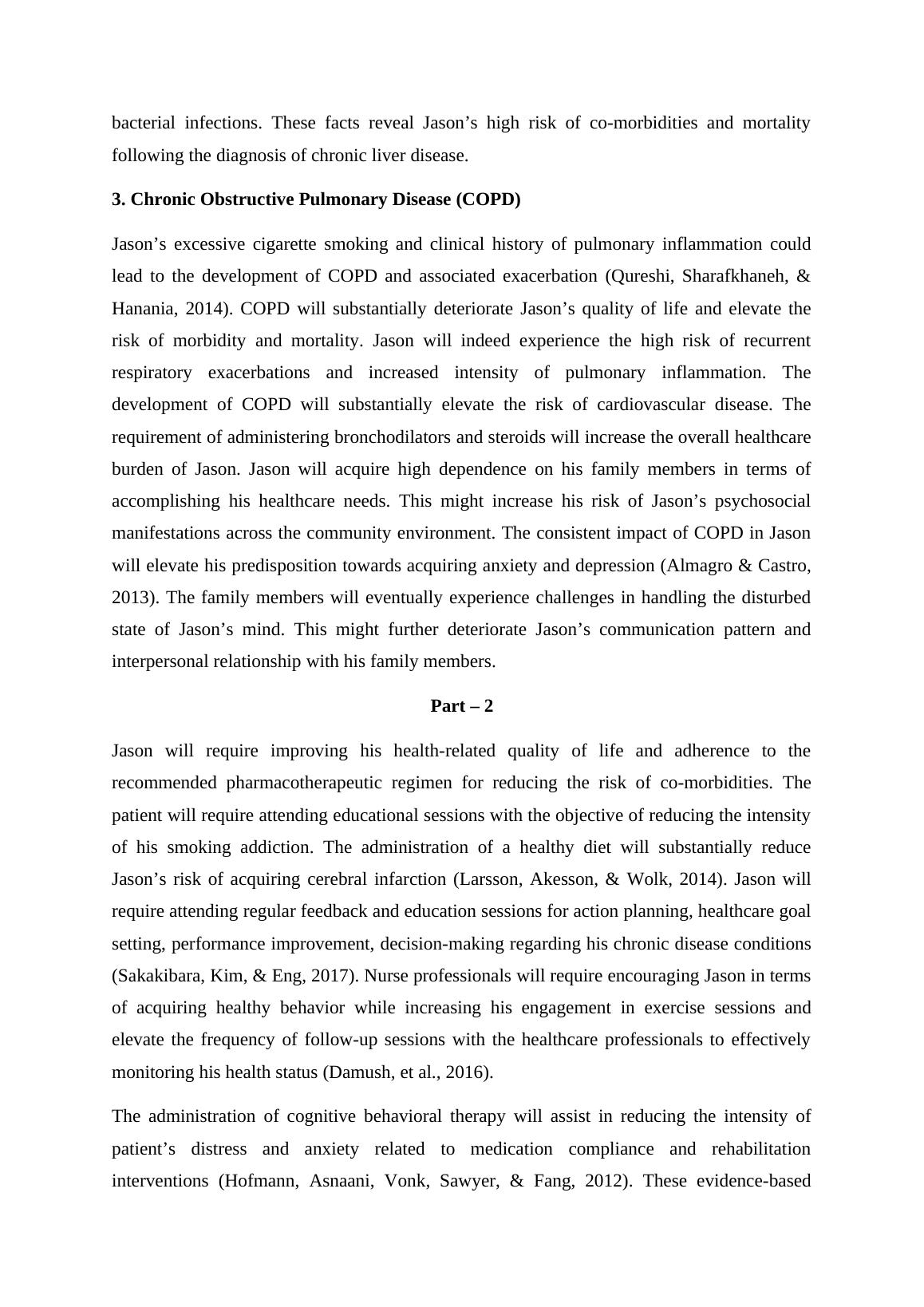 bacterial infections. These facts reveal Jason’s high risk of co-morbidities and mortality following the diagnosis of chronic liver disease.

3. Chronic Obstructive Pulmonary Disease (COPD)

Jason’s excessive cigarette smoking and clinical history of pulmonary inflammation could lead to the development of COPD and associated exacerbation (Qureshi, Sharafkhaneh, & Hanania, 2014). COPD will substantially deteriorate Jason’s quality of life and elevate the risk of morbidity and mortality. Jason will indeed experience the high risk of recurrent respiratory exacerbations and increased intensity of pulmonary inflammation. The development of COPD will substantially elevate the risk of cardiovascular disease. The requirement of administering bronchodilators and steroids will increase the overall healthcare burden of Jason. Jason will acquire high dependence on his family members in terms of accomplishing his healthcare needs. This might increase his risk of Jason’s psychosocial manifestations across the community environment. The consistent impact of COPD in Jason will elevate his predisposition towards acquiring anxiety and depression (Almagro & Castro, 2013). The family members will eventually experience challenges in handling the disturbed state of Jason’s mind. This might further deteriorate Jason’s communication pattern and interpersonal relationship with his family members.

Part – 2

Jason will require improving his health-related quality of life and adherence to the recommended pharmacotherapeutic regimen for reducing the risk of co-morbidities. The patient will require attending educational sessions with the objective of reducing the intensity of his smoking addiction. The administration of a healthy diet will substantially reduce Jason’s risk of acquiring cerebral infarction (Larsson, Akesson, & Wolk, 2014). Jason will require attending regular feedback and education sessions for action planning, healthcare goal setting, performance improvement, decision-making regarding his chronic disease conditions (Sakakibara, Kim, & Eng, 2017). Nurse professionals will require encouraging Jason in terms of acquiring healthy behavior while increasing his engagement in exercise sessions and elevate the frequency of follow-up sessions with the healthcare professionals to effectively monitoring his health status (Damush, et al., 2016).

The administration of cognitive behavioral therapy will assist in reducing the intensity of patient’s distress and anxiety related to medication compliance and rehabilitation interventions (Hofmann, Asnaani, Vonk, Sawyer, & Fang, 2012). These evidence-based